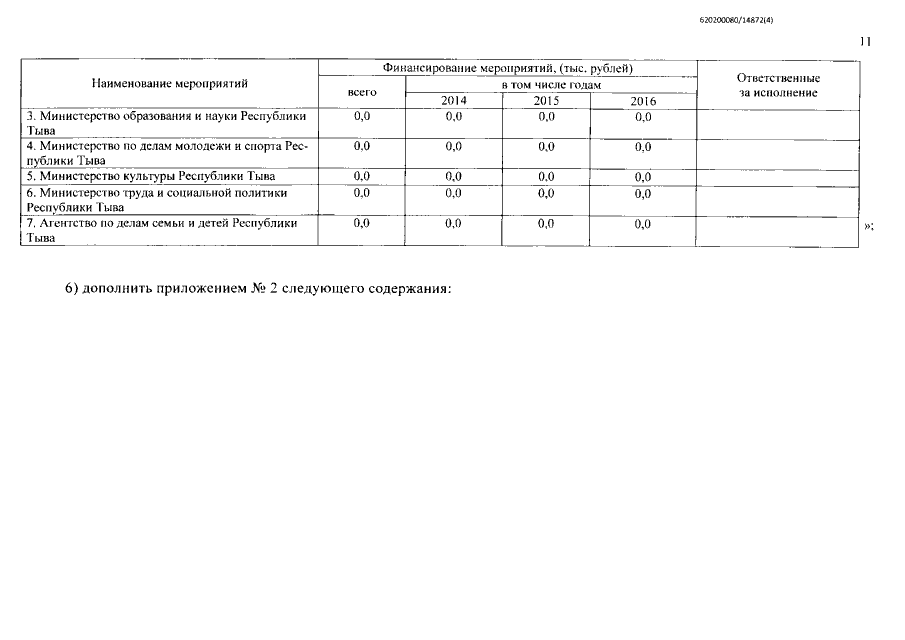 620200080/14872(4)

11

| Наименование мероприятий | Финансирование мероприятий, (тыс. рублей) | | | | Ответственные за исполнение |
|---|---|---|---|---|---|
| | всего | в том числе годам | | | |
| | | 2014 | 2015 | 2016 | |
| 3. Министерство образования и науки Республики Тыва | 0,0 | 0,0 | 0,0 | 0,0 | |
| 4. Министерство по делам молодежи и спорта Республики Тыва | 0,0 | 0,0 | 0,0 | 0,0 | |
| 5. Министерство культуры Республики Тыва | 0,0 | 0,0 | 0,0 | 0,0 | |
| 6. Министерство труда и социальной политики Республики Тыва | 0,0 | 0,0 | 0,0 | 0,0 | |
| 7. Агентство по делам семьи и детей Республики Тыва | 0,0 | 0,0 | 0,0 | 0,0 | |

»;

6) дополнить приложением № 2 следующего содержания: